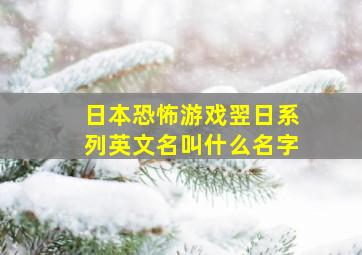 日本恐怖游戏翌日系列英文名叫什么名字